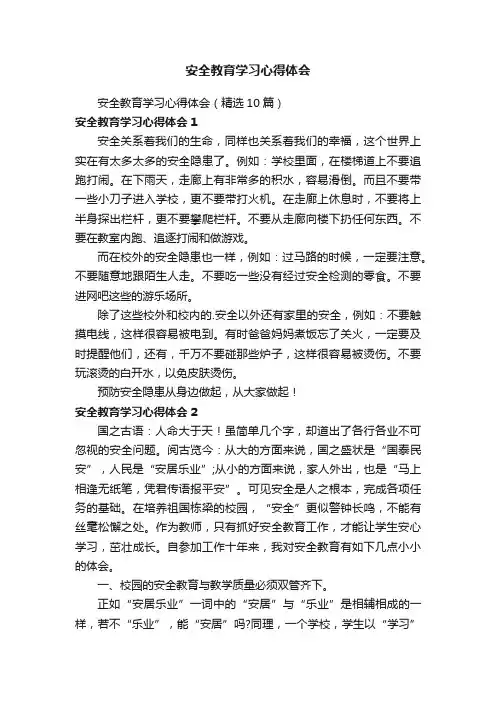 安全教育学习心得体会

安全教育学习心得体会（精选10篇）

安全教育学习心得体会1

安全关系着我们的生命，同样也关系着我们的幸福，这个世界上实在有太多太多的安全隐患了。例如：学校里面，在楼梯道上不要追跑打闹。在下雨天，走廊上有非常多的积水，容易滑倒。而且不要带一些小刀子进入学校，更不要带打火机。在走廊上休息时，不要将上半身探出栏杆，更不要攀爬栏杆。不要从走廊向楼下扔任何东西。不要在教室内跑、追逐打闹和做游戏。

而在校外的安全隐患也一样，例如：过马路的时候，一定要注意。不要随意地跟陌生人走。不要吃一些没有经过安全检测的零食。不要进网吧这些的游乐场所。

除了这些校外和校内的.安全以外还有家里的安全，例如：不要触摸电线，这样很容易被电到。有时爸爸妈妈煮饭忘了关火，一定要及时提醒他们，还有，千万不要碰那些炉子，这样很容易被烫伤。不要玩滚烫的白开水，以免皮肤烫伤。

预防安全隐患从身边做起，从大家做起！

安全教育学习心得体会2

国之古语：人命大于天！虽简单几个字，却道出了各行各业不可忽视的安全问题。阅古览今：从大的方面来说，国之盛状是“国泰民安”，人民是“安居乐业”;从小的方面来说，家人外出，也是“马上相逢无纸笔，凭君传语报平安”。可见安全是人之根本，完成各项任务的基础。在培养祖国栋梁的校园，“安全”更似警钟长鸣，不能有丝毫松懈之处。作为教师，只有抓好安全教育工作，才能让学生安心学习，茁壮成长。自参加工作十年来，我对安全教育有如下几点小小的体会。

一、校园的安全教育与教学质量必须双管齐下。

正如“安居乐业”一词中的“安居”与“乐业”是相辅相成的一样，若不“乐业”，能“安居”吗?同理，一个学校，学生以“学习”